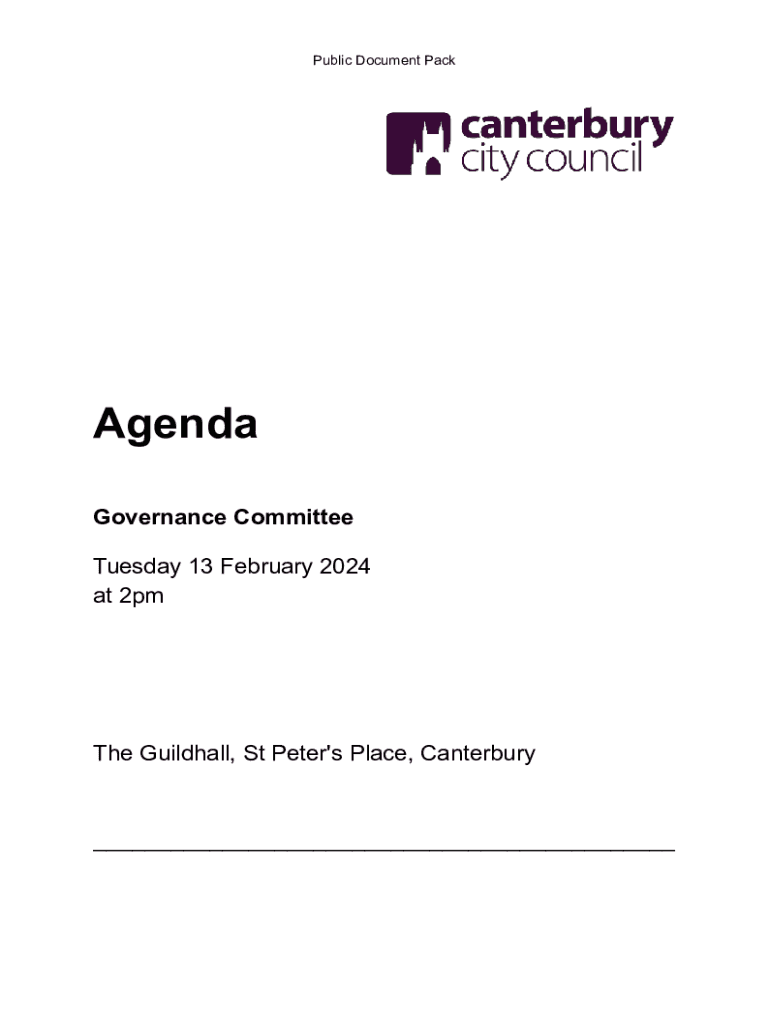 Public Document Pack

canterbury
city council

Agenda

Governance Committee

Tuesday 13 February 2024
at 2pm

The Guildhall, St Peter's Place, Canterbury